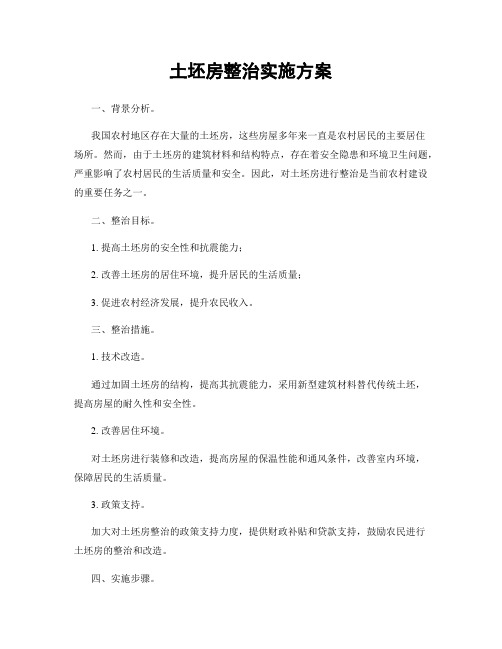 土坯房整治实施方案

一、背景分析。

我国农村地区存在大量的土坯房，这些房屋多年来一直是农村居民的主要居住场所。然而，由于土坯房的建筑材料和结构特点，存在着安全隐患和环境卫生问题，严重影响了农村居民的生活质量和安全。因此，对土坯房进行整治是当前农村建设的重要任务之一。

二、整治目标。

1. 提高土坯房的安全性和抗震能力；

2. 改善土坯房的居住环境，提升居民的生活质量；

3. 促进农村经济发展，提升农民收入。

三、整治措施。

1. 技术改造。

通过加固土坯房的结构，提高其抗震能力，采用新型建筑材料替代传统土坯，提高房屋的耐久性和安全性。

2. 改善居住环境。

对土坯房进行装修和改造，提高房屋的保温性能和通风条件，改善室内环境，保障居民的生活质量。

3. 政策支持。

加大对土坯房整治的政策支持力度，提供财政补贴和贷款支持，鼓励农民进行土坯房的整治和改造。

四、实施步骤。